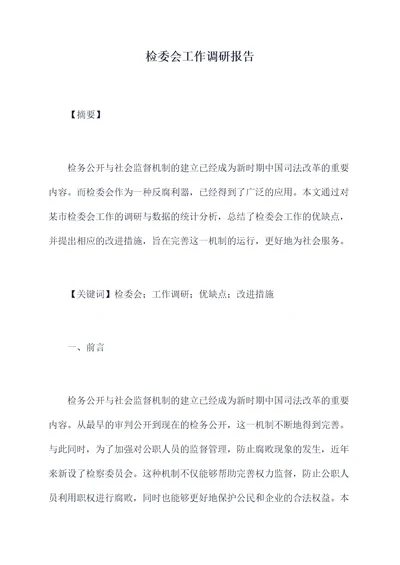 检委会工作调研报告

【摘要】

检务公开与社会监督机制的建立已经成为新时期中国司法改革的重要内容。而检委会作为一种反腐利器，已经得到了广泛的应用。本文通过对某市检委会工作的调研与数据的统计分析，总结了检委会工作的优缺点，并提出相应的改进措施，旨在完善这一机制的运行，更好地为社会服务。

【关键词】检委会；工作调研；优缺点；改进措施

一、前言

检务公开与社会监督机制的建立已经成为新时期中国司法改革的重要内容。从最早的审判公开到现在的检务公开，这一机制不断地得到完善。与此同时，为了加强对公职人员的监督管理，防止腐败现象的发生，近年来新设了检察委员会。这种机制不仅能够帮助完善权力监督，防止公职人员利用职权进行腐败，同时也能够更好地保护公民和企业的合法权益。本